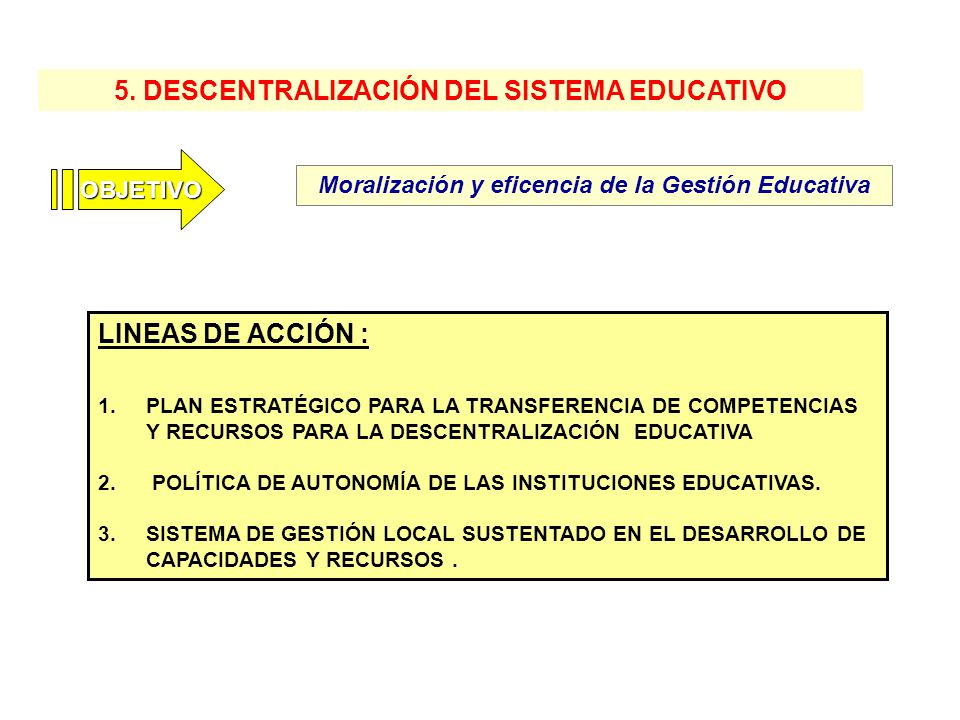 5. DESCENTRALIZACIÓN DEL SISTEMA EDUCATIVO

OBJETIVO

Moralización y eficencia de la Gestión Educativa

LINEAS DE ACCIÓN :

1. PLAN ESTRATÉGICO PARA LA TRANSFERENCIA DE COMPETENCIAS Y RECURSOS PARA LA DESCENTRALIZACIÓN EDUCATIVA

2. POLÍTICA DE AUTONOMÍA DE LAS INSTITUCIONES EDUCATIVAS.

3. SISTEMA DE GESTIÓN LOCAL SUSTENTADO EN EL DESARROLLO DE CAPACIDADES Y RECURSOS .